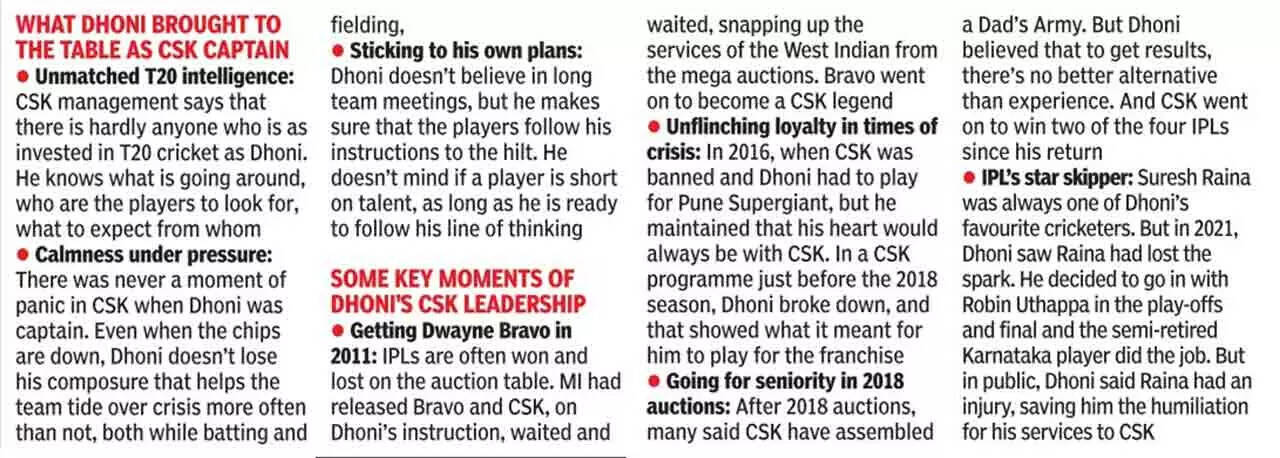 WHAT DHONI BROUGHT TO THE TABLE AS CSK CAPTAIN

• Unmatched T20 intelligence: CSK management says that there is hardly anyone who is as invested in T20 cricket as Dhoni. He knows what is going around, who are the players to look for, what to expect from whom

• Calmness under pressure: There was never a moment of panic in CSK when Dhoni was captain. Even when the chips are down, Dhoni doesn't lose his composure that helps the team tide over crisis more often than not, both while batting and fielding,

• Sticking to his own plans: Dhoni doesn't believe in long team meetings, but he makes sure that the players follow his instructions to the hilt. He doesn't mind if a player is short on talent, as long as he is ready to follow his line of thinking

SOME KEY MOMENTS OF DHONI'S CSK LEADERSHIP

• Getting Dwayne Bravo in 2011: IPLs are often won and lost on the auction table. MI had released Bravo and CSK, on Dhoni's instruction, waited and waited, snapping up the services of the West Indian from the mega auctions. Bravo went on to become a CSK legend

• Unflinching loyalty in times of crisis: In 2016, when CSK was banned and Dhoni had to play for Pune Supergiant, but he maintained that his heart would always be with CSK. In a CSK programme just before the 2018 season, Dhoni broke down, and that showed what it meant for him to play for the franchise

• Going for seniority in 2018 auctions: After 2018 auctions, many said CSK have assembled a Dad's Army. But Dhoni believed that to get results, there's no better alternative than experience. And CSK went on to win two of the four IPLs since his return

• IPL's star skipper: Suresh Raina was always one of Dhoni's favourite cricketers. But in 2021, Dhoni saw Raina had lost the spark. He decided to go in with Robin Uthappa in the play-offs and final and the semi-retired Karnataka player did the job. But in public, Dhoni said Raina had an injury, saving him the humiliation for his services to CSK